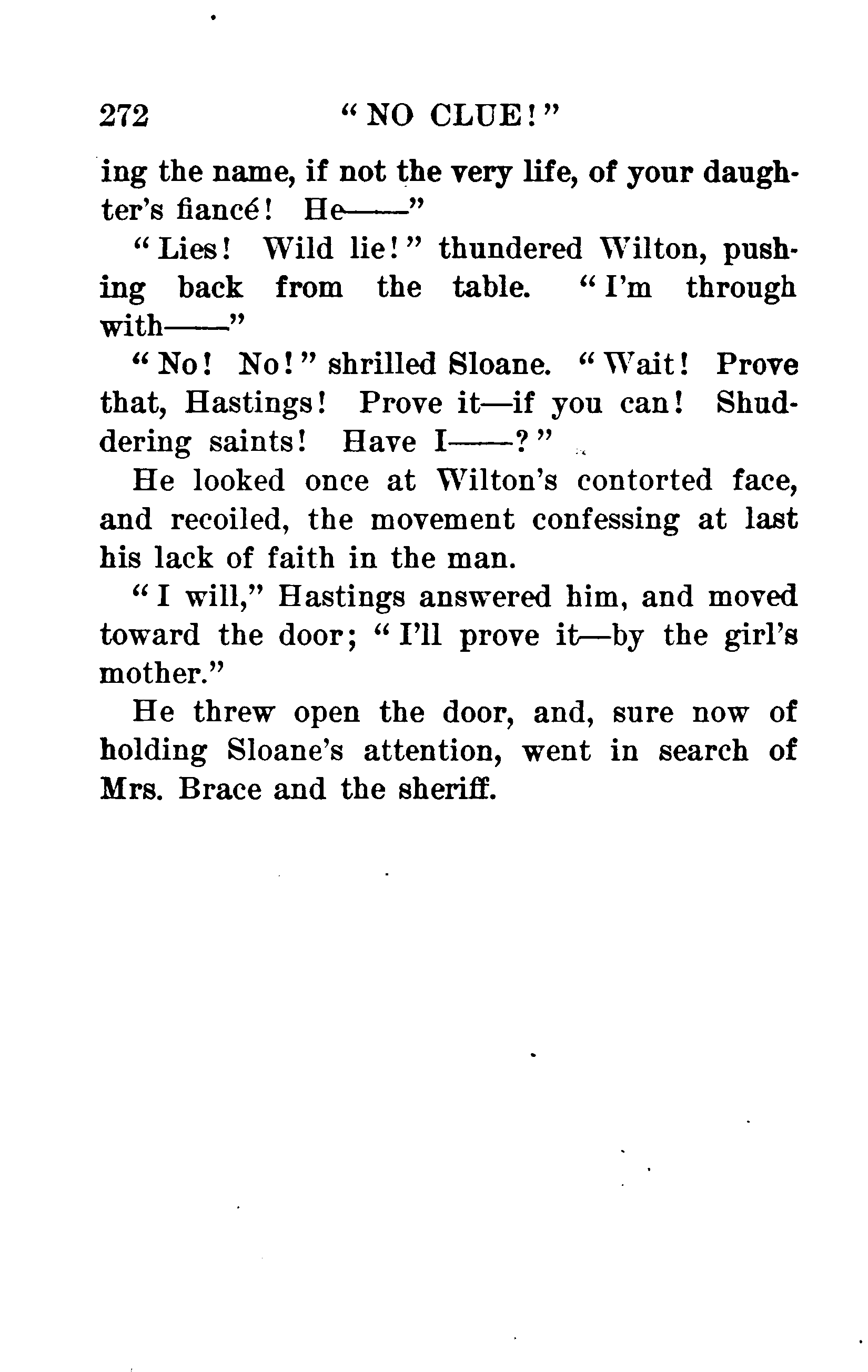 272 "NO CLUE!"

ing the name, if not the very life, of your daughter's fiancé! He——"

"Lies! Wild lie!" thundered Wilton, pushing back from the table. "I'm through with——"

"No! No!" shrilled Sloane. "Wait! Prove that, Hastings! Prove it—if you can! Shuddering saints! Have I——?"

He looked once at Wilton's contorted face, and recoiled, the movement confessing at last his lack of faith in the man.

"I will," Hastings answered him, and moved toward the door; "I'll prove it—by the girl's mother."

He threw open the door, and, sure now of holding Sloane's attention, went in search of Mrs. Brace and the sheriff.